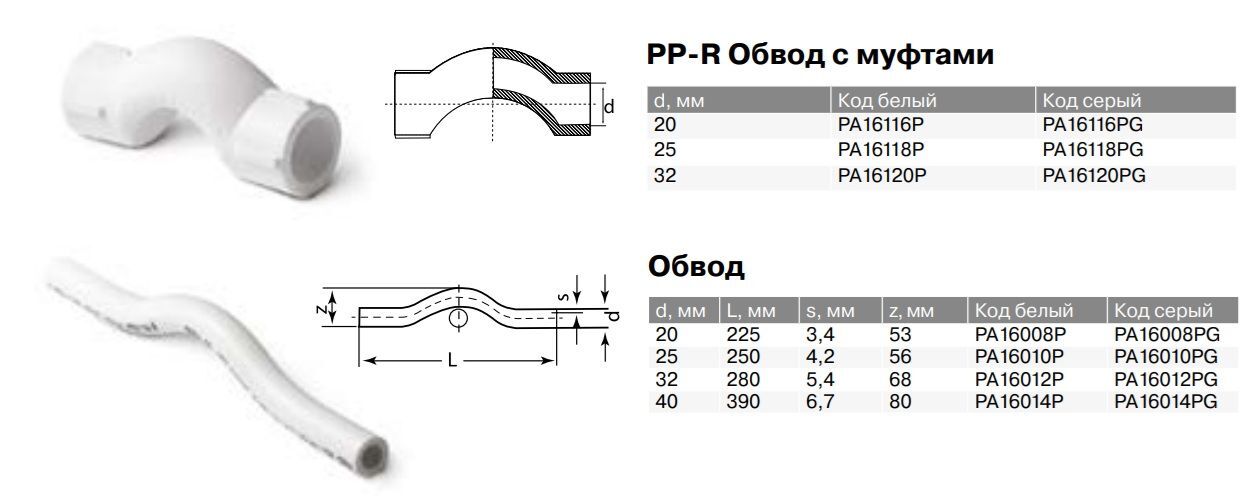 d

PP-R Обвод с муфтами

| d, мм | Код белый | Код серый |
|---|---|---|
| 20 | PA16116P | PA16116PG |
| 25 | PA16118P | PA16118PG |
| 32 | PA16120P | PA16120PG |

z
L
s
d

Обвод

| d, мм | L, мм | s, мм | z, мм | Код белый | Код серый |
|---|---|---|---|---|---|
| 20 | 225 | 3,4 | 53 | PA16008P | PA16008PG |
| 25 | 250 | 4,2 | 56 | PA16010P | PA16010PG |
| 32 | 280 | 5,4 | 68 | PA16012P | PA16012PG |
| 40 | 390 | 6,7 | 80 | PA16014P | PA16014PG |